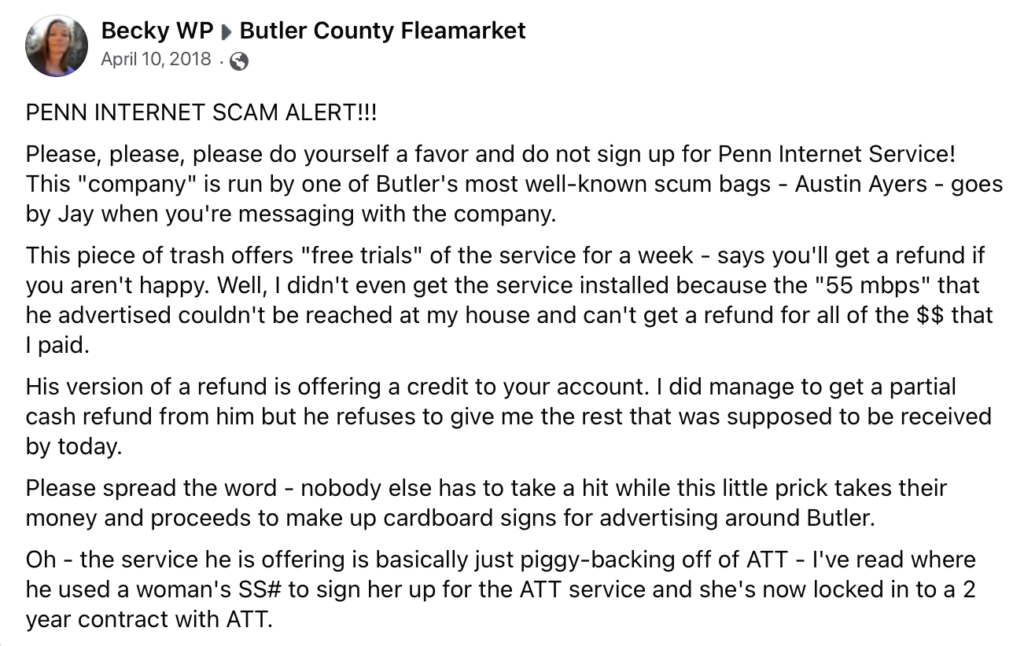 Becky WP ▸ Butler County Fleamarket
April 10, 2018 ·

PENN INTERNET SCAM ALERT!!!

Please, please, please do yourself a favor and do not sign up for Penn Internet Service! This "company" is run by one of Butler's most well-known scum bags - Austin Ayers - goes by Jay when you're messaging with the company.

This piece of trash offers "free trials" of the service for a week - says you'll get a refund if you aren't happy. Well, I didn't even get the service installed because the "55 mbps" that he advertised couldn't be reached at my house and can't get a refund for all of the $$ that I paid.

His version of a refund is offering a credit to your account. I did manage to get a partial cash refund from him but he refuses to give me the rest that was supposed to be received by today.

Please spread the word - nobody else has to take a hit while this little prick takes their money and proceeds to make up cardboard signs for advertising around Butler.

Oh - the service he is offering is basically just piggy-backing off of ATT - I've read where he used a woman's SS# to sign her up for the ATT service and she's now locked in to a 2 year contract with ATT.